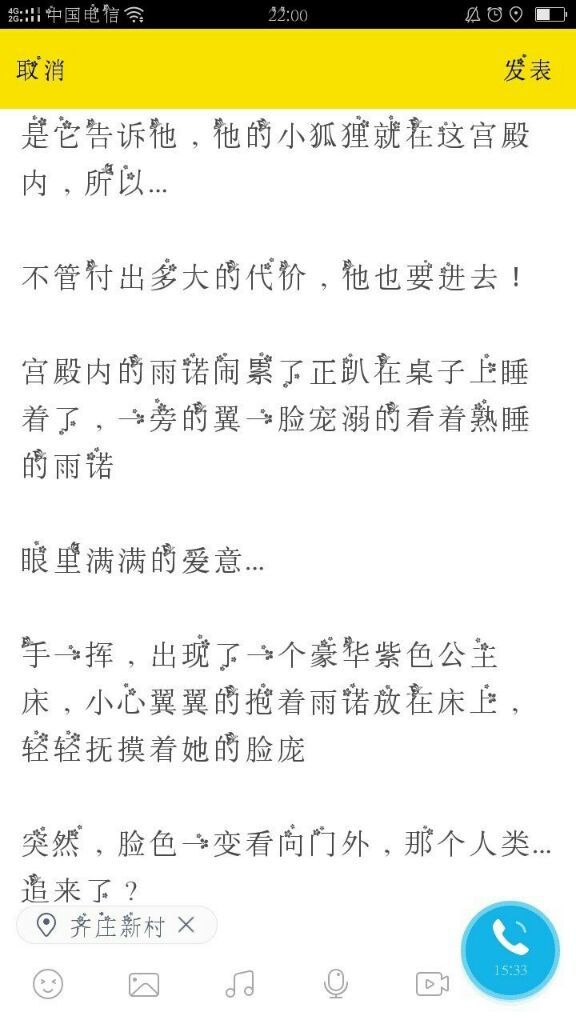 4G 2G 中国电信 22:00

取消 发表

是它告诉他，他的小狐狸就在这宫殿内，所以...

不管付出多大的代价，他也要进去！

宫殿内的雨诺闹累了正趴在桌子上睡着了，一旁的翼一脸宠溺的看着熟睡的雨诺

眼里满满的爱意...

手一挥，出现了一个豪华紫色公主床，小心翼翼的抱着雨诺放在床上，轻轻抚摸着她的脸庞

突然，脸色一变看向门外，那个人类...追来了？

齐庄新村 ×

15:33